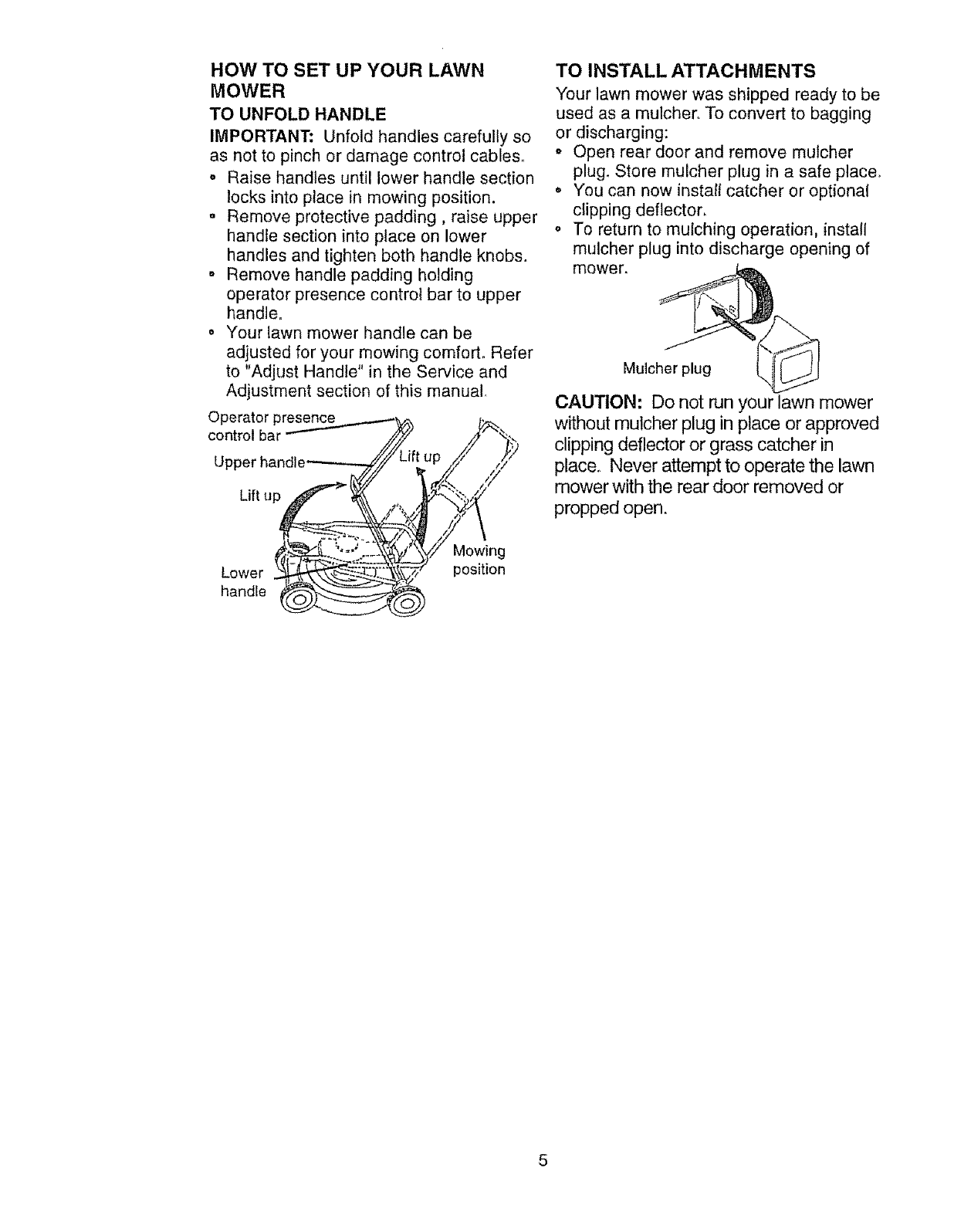 HOW TO SET UP YOUR LAWN MOWER

TO UNFOLD HANDLE

IMPORTANT: Unfold handles carefully so as not to pinch or damage control cables.

• Raise handles until lower handle section locks into place in mowing position.
• Remove protective padding , raise upper handle section into place on lower handles and tighten both handle knobs.
• Remove handle padding holding operator presence control bar to upper handle.
• Your lawn mower handle can be adjusted for your mowing comfort. Refer to "Adjust Handle" in the Service and Adjustment section of this manual.

Operator presence control bar
Upper handle
Lift up
Lift up
Lower handle
Mowing position

TO INSTALL ATTACHMENTS

Your lawn mower was shipped ready to be used as a mulcher. To convert to bagging or discharging:

• Open rear door and remove mulcher plug. Store mulcher plug in a safe place.
• You can now install catcher or optional clipping deflector.
• To return to mulching operation, install mulcher plug into discharge opening of mower.

Mulcher plug

CAUTION: Do not run your lawn mower without mulcher plug in place or approved clipping deflector or grass catcher in place. Never attempt to operate the lawn mower with the rear door removed or propped open.

5